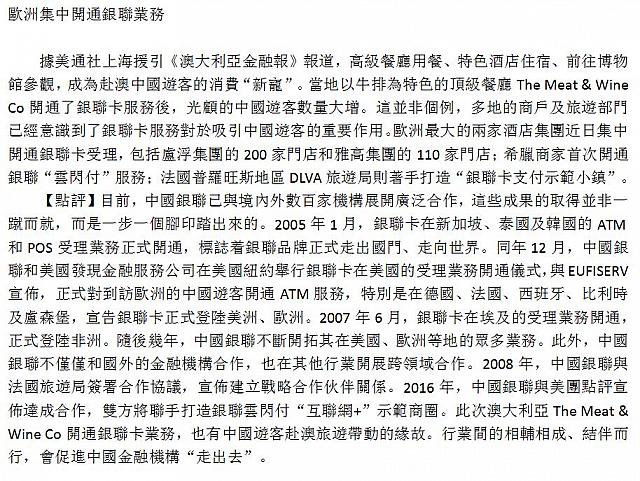 歐洲集中開通銀聯業務

據美通社上海援引《澳大利亞金融報》報道，高級餐廳用餐、特色酒店住宿、前往博物館參觀，成為赴澳中國遊客的消費“新寵”。當地以牛排為特色的頂級餐廳 The Meat & Wine Co 開通了銀聯卡服務後，光顧的中國遊客數量大增。這並非個例，多地的商戶及旅遊部門已經意識到了銀聯卡服務對於吸引中國遊客的重要作用。歐洲最大的兩家酒店集團近日集中開通銀聯卡受理，包括盧浮集團的 200 家門店和雅高集團的 110 家門店；希臘商家首次開通銀聯“雲閃付”服務；法國普羅旺斯地區 DLVA 旅遊局則著手打造“銀聯卡支付示範小鎮”。

【點評】目前，中國銀聯已與境內外數百家機構展開廣泛合作，這些成果的取得並非一蹴而就，而是一步一個腳印踏出來的。2005 年 1 月，銀聯卡在新加坡、泰國及韓國的 ATM 和 POS 受理業務正式開通，標誌着銀聯品牌正式走出國門、走向世界。同年 12 月，中國銀聯和美國發現金融服務公司在美國紐約舉行銀聯卡在美國的受理業務開通儀式，與 EUFISERV 宣佈，正式對到訪歐洲的中國遊客開通 ATM 服務，特別是在德國、法國、西班牙、比利時及盧森堡，宣告銀聯卡正式登陸美洲、歐洲。2007 年 6 月，銀聯卡在埃及的受理業務開通，正式登陸非洲。隨後幾年，中國銀聯不斷開拓其在美國、歐洲等地的眾多業務。此外，中國銀聯不僅僅和國外的金融機構合作，也在其他行業開展跨領域合作。2008 年，中國銀聯與法國旅遊局簽署合作協議，宣佈建立戰略合作伙伴關係。2016 年，中國銀聯與美團點評宣佈達成合作，雙方將聯手打造銀聯雲閃付“互聯網+”示範商圈。此次澳大利亞 The Meat & Wine Co 開通銀聯卡業務，也有中國遊客赴澳旅遊帶動的緣故。行業間的相輔相成、結伴而行，會促進中國金融機構“走出去”。